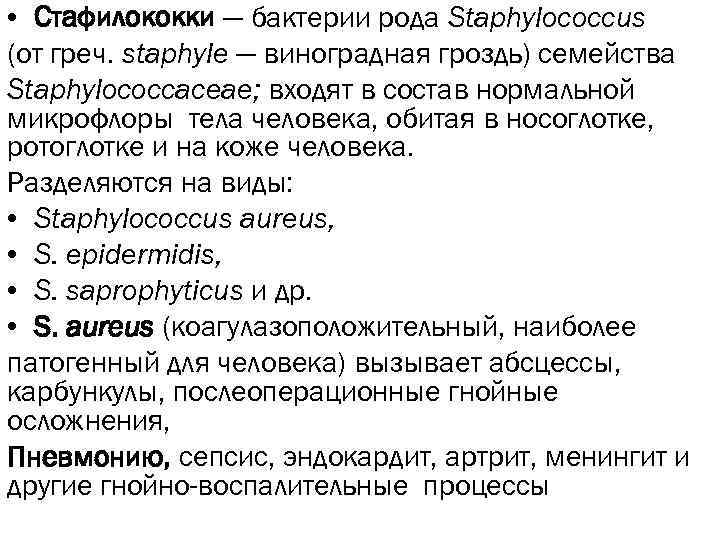 • Стафилококки — бактерии рода Staphylococcus (от греч. staphyle — виноградная гроздь) семейства Staphylococcaceae; входят в состав нормальной микрофлоры тела человека, обитая в носоглотке, ротоглотке и на коже человека.

Разделяются на виды:

• Staphylococcus aureus,
• S. epidermidis,
• S. saprophyticus и др.
• S. aureus (коагулазоположительный, наиболее патогенный для человека) вызывает абсцессы, карбункулы, послеоперационные гнойные осложнения,

Пневмонию, сепсис, эндокардит, артрит, менингит и другие гнойно-воспалительные процессы